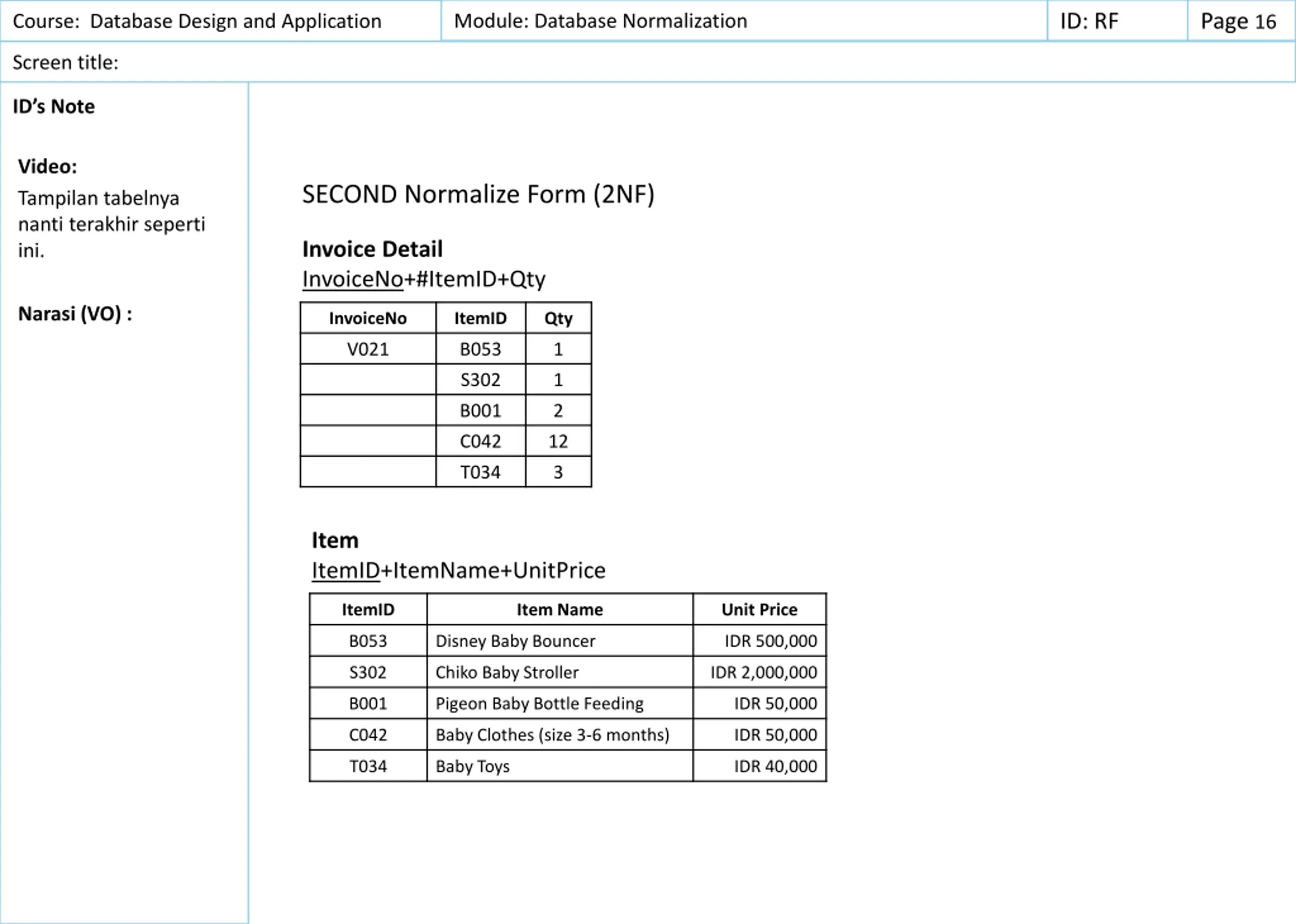 | Course: Database Design and Application | Module: Database Normalization | ID: RF | Page 16 |
|---|---|---|---|

Screen title:

ID's Note

Video:
Tampilan tabelnya nanti terakhir seperti ini.

Narasi (VO) :

SECOND Normalize Form (2NF)

Invoice Detail
InvoiceNo+#ItemID+Qty

| InvoiceNo | ItemID | Qty |
|---|---|---|
| V021 | B053 | 1 |
| | S302 | 1 |
| | B001 | 2 |
| | C042 | 12 |
| | T034 | 3 |

Item
ItemID+ItemName+UnitPrice

| ItemID | Item Name | Unit Price |
|---|---|---|
| B053 | Disney Baby Bouncer | IDR 500,000 |
| S302 | Chiko Baby Stroller | IDR 2,000,000 |
| B001 | Pigeon Baby Bottle Feeding | IDR 50,000 |
| C042 | Baby Clothes (size 3-6 months) | IDR 50,000 |
| T034 | Baby Toys | IDR 40,000 |